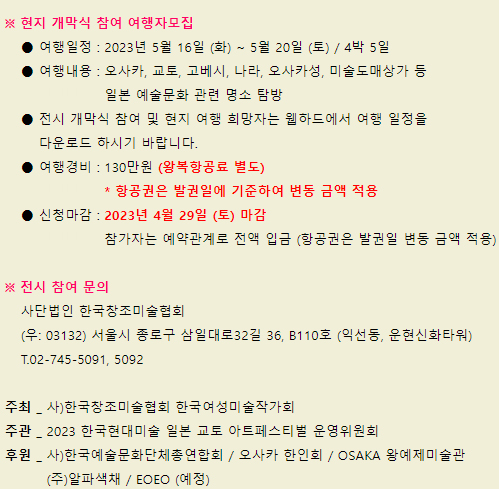 ※ 현지 개막식 참여 여행자모집

● 여행일정 : 2023년 5월 16일 (화) ~ 5월 20일 (토) / 4박 5일

● 여행내용 : 오사카, 교토, 고베시, 나라, 오사카성, 미술도매상가 등 일본 예술문화 관련 명소 탐방

● 전시 개막식 참여 및 현지 여행 희망자는 웹하드에서 여행 일정을 다운로드 하시기 바랍니다.

● 여행경비 : 130만원 (왕복항공료 별도)
* 항공권은 발권일에 기준하여 변동 금액 적용

● 신청마감 : 2023년 4월 29일 (토) 마감
참가자는 예약관계로 전액 입금 (항공권은 발권일 변동 금액 적용)

※ 전시 참여 문의
사단법인 한국창조미술협회
(우: 03132) 서울시 종로구 삼일대로32길 36, B110호 (익선동, 운현신화타워)
T.02-745-5091, 5092

주최 _ 사)한국창조미술협회 한국여성미술작가회
주관 _ 2023 한국현대미술 일본 교토 아트페스티벌 운영위원회
후원 _ 사)한국예술문화단체총연합회 / 오사카 한인회 / OSAKA 왕예제미술관
(주)알파색채 / EOEO (예정)